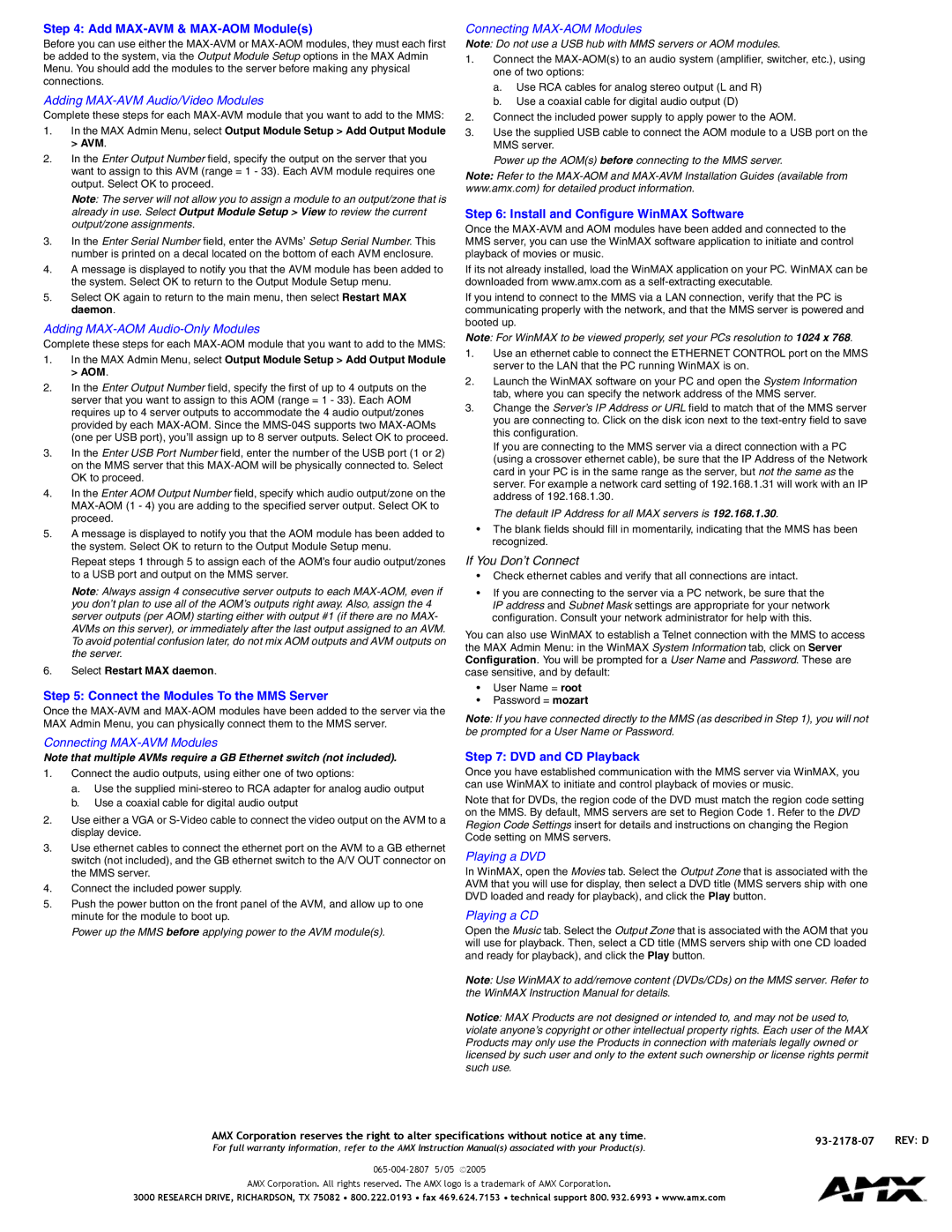 Step 4: Add MAX-AVM & MAX-AOM Module(s)

Before you can use either the MAX-AVM or MAX-AOM modules, they must each first be added to the system, via the Output Module Setup options in the MAX Admin Menu. You should add the modules to the server before making any physical connections.

Adding MAX-AVM Audio/Video Modules

Complete these steps for each MAX-AVM module that you want to add to the MMS:

1. In the MAX Admin Menu, select Output Module Setup > Add Output Module > AVM.

2. In the Enter Output Number field, specify the output on the server that you want to assign to this AVM (range = 1 - 33). Each AVM module requires one output. Select OK to proceed.

Note: The server will not allow you to assign a module to an output/zone that is already in use. Select Output Module Setup > View to review the current output/zone assignments.

3. In the Enter Serial Number field, enter the AVMs' Setup Serial Number. This number is printed on a decal located on the bottom of each AVM enclosure.

4. A message is displayed to notify you that the AVM module has been added to the system. Select OK to return to the Output Module Setup menu.

5. Select OK again to return to the main menu, then select Restart MAX daemon.

Adding MAX-AOM Audio-Only Modules

Complete these steps for each MAX-AOM module that you want to add to the MMS:

1. In the MAX Admin Menu, select Output Module Setup > Add Output Module > AOM.

2. In the Enter Output Number field, specify the first of up to 4 outputs on the server that you want to assign to this AOM (range = 1 - 33). Each AOM requires up to 4 server outputs to accommodate the 4 audio output/zones provided by each MAX-AOM. Since the MMS-04S supports two MAX-AOMs (one per USB port), you'll assign up to 8 server outputs. Select OK to proceed.

3. In the Enter USB Port Number field, enter the number of the USB port (1 or 2) on the MMS server that this MAX-AOM will be physically connected to. Select OK to proceed.

4. In the Enter AOM Output Number field, specify which audio output/zone on the MAX-AOM (1 - 4) you are adding to the specified server output. Select OK to proceed.

5. A message is displayed to notify you that the AOM module has been added to the system. Select OK to return to the Output Module Setup menu.

Repeat steps 1 through 5 to assign each of the AOM's four audio output/zones to a USB port and output on the MMS server.

Note: Always assign 4 consecutive server outputs to each MAX-AOM, even if you don't plan to use all of the AOM's outputs right away. Also, assign the 4 server outputs (per AOM) starting either with output #1 (if there are no MAX-AVMs on this server), or immediately after the last output assigned to an AVM. To avoid potential confusion later, do not mix AOM outputs and AVM outputs on the server.

6. Select Restart MAX daemon.

Step 5: Connect the Modules To the MMS Server

Once the MAX-AVM and MAX-AOM modules have been added to the server via the MAX Admin Menu, you can physically connect them to the MMS server.

Connecting MAX-AVM Modules

Note that multiple AVMs require a GB Ethernet switch (not included).

1. Connect the audio outputs, using either one of two options:

a. Use the supplied mini-stereo to RCA adapter for analog audio output

b. Use a coaxial cable for digital audio output

2. Use either a VGA or S-Video cable to connect the video output on the AVM to a display device.

3. Use ethernet cables to connect the ethernet port on the AVM to a GB ethernet switch (not included), and the GB ethernet switch to the A/V OUT connector on the MMS server.

4. Connect the included power supply.

5. Push the power button on the front panel of the AVM, and allow up to one minute for the module to boot up.

Power up the MMS before applying power to the AVM module(s).

Connecting MAX-AOM Modules

Note: Do not use a USB hub with MMS servers or AOM modules.

1. Connect the MAX-AOM(s) to an audio system (amplifier, switcher, etc.), using one of two options:

a. Use RCA cables for analog stereo output (L and R)

b. Use a coaxial cable for digital audio output (D)

2. Connect the included power supply to apply power to the AOM.

3. Use the supplied USB cable to connect the AOM module to a USB port on the MMS server.

Power up the AOM(s) before connecting to the MMS server.

Note: Refer to the MAX-AOM and MAX-AVM Installation Guides (available from www.amx.com) for detailed product information.

Step 6: Install and Configure WinMAX Software

Once the MAX-AVM and AOM modules have been added and connected to the MMS server, you can use the WinMAX software application to initiate and control playback of movies or music.

If its not already installed, load the WinMAX application on your PC. WinMAX can be downloaded from www.amx.com as a self-extracting executable.

If you intend to connect to the MMS via a LAN connection, verify that the PC is communicating properly with the network, and that the MMS server is powered and booted up.

Note: For WinMAX to be viewed properly, set your PCs resolution to 1024 x 768.

1. Use an ethernet cable to connect the ETHERNET CONTROL port on the MMS server to the LAN that the PC running WinMAX is on.

2. Launch the WinMAX software on your PC and open the System Information tab, where you can specify the network address of the MMS server.

3. Change the Server's IP Address or URL field to match that of the MMS server you are connecting to. Click on the disk icon next to the text-entry field to save this configuration.

If you are connecting to the MMS server via a direct connection with a PC (using a crossover ethernet cable), be sure that the IP Address of the Network card in your PC is in the same range as the server, but not the same as the server. For example a network card setting of 192.168.1.31 will work with an IP address of 192.168.1.30.

The default IP Address for all MAX servers is 192.168.1.30.

• The blank fields should fill in momentarily, indicating that the MMS has been recognized.

If You Don't Connect

• Check ethernet cables and verify that all connections are intact.

• If you are connecting to the server via a PC network, be sure that the IP address and Subnet Mask settings are appropriate for your network configuration. Consult your network administrator for help with this.

You can also use WinMAX to establish a Telnet connection with the MMS to access the MAX Admin Menu: in the WinMAX System Information tab, click on Server Configuration. You will be prompted for a User Name and Password. These are case sensitive, and by default:

• User Name = root
• Password = mozart

Note: If you have connected directly to the MMS (as described in Step 1), you will not be prompted for a User Name or Password.

Step 7: DVD and CD Playback

Once you have established communication with the MMS server via WinMAX, you can use WinMAX to initiate and control playback of movies or music.

Note that for DVDs, the region code of the DVD must match the region code setting on the MMS. By default, MMS servers are set to Region Code 1. Refer to the DVD Region Code Settings insert for details and instructions on changing the Region Code setting on MMS servers.

Playing a DVD

In WinMAX, open the Movies tab. Select the Output Zone that is associated with the AVM that you will use for display, then select a DVD title (MMS servers ship with one DVD loaded and ready for playback), and click the Play button.

Playing a CD

Open the Music tab. Select the Output Zone that is associated with the AOM that you will use for playback. Then, select a CD title (MMS servers ship with one CD loaded and ready for playback), and click the Play button.

Note: Use WinMAX to add/remove content (DVDs/CDs) on the MMS server. Refer to the WinMAX Instruction Manual for details.

Notice: MAX Products are not designed or intended to, and may not be used to, violate anyone's copyright or other intellectual property rights. Each user of the MAX Products may only use the Products in connection with materials legally owned or licensed by such user and only to the extent such ownership or license rights permit such use.

AMX Corporation reserves the right to alter specifications without notice at any time.
For full warranty information, refer to the AMX Instruction Manual(s) associated with your Product(s).

93-2178-07 REV: D

065-004-2807 5/05 ©2005

AMX Corporation. All rights reserved. The AMX logo is a trademark of AMX Corporation.

3000 RESEARCH DRIVE, RICHARDSON, TX 75082 • 800.222.0193 • fax 469.624.7153 • technical support 800.932.6993 • www.amx.com

AMX